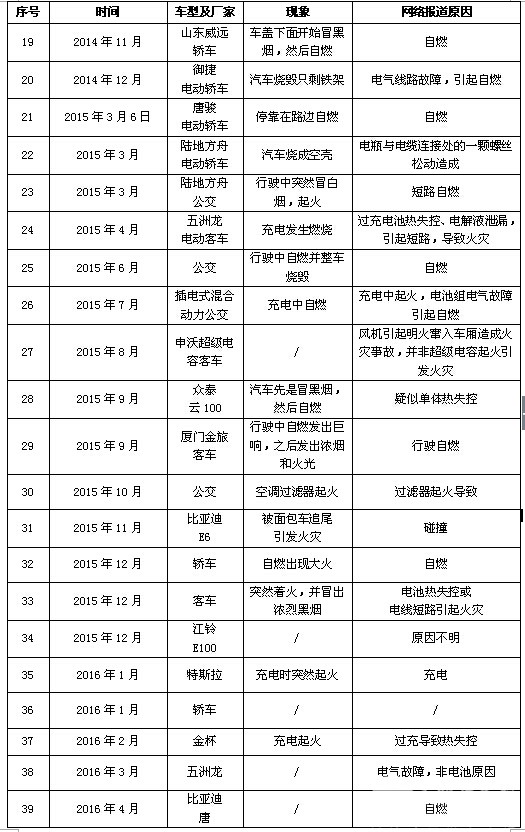 | 序号 | 时间 | 车型及厂家 | 现象 | 网络报道原因 |
|---|---|---|---|---|
| 19 | 2014 年 11 月 | 山东威远轿车 | 车盖下面开始冒黑烟，然后自燃 | 自燃 |
| 20 | 2014 年 12 月 | 御捷电动轿车 | 汽车烧毁只剩铁架 | 电气线路故障，引起自燃 |
| 21 | 2015 年 3 月 6 日 | 唐骏电动轿车 | 停靠在路边自燃 | 自燃 |
| 22 | 2015 年 3 月 | 陆地方舟电动轿车 | 汽车烧成空壳 | 电瓶与电缆连接处的一颗螺丝松动造成 |
| 23 | 2015 年 3 月 | 陆地方舟公交 | 行驶中突然冒白烟，起火 | 短路自燃 |
| 24 | 2015 年 4 月 | 五洲龙电动客车 | 充电发生燃烧 | 过充电池热失控、电解液泄漏，引起短路，导致火灾 |
| 25 | 2015 年 6 月 | 公交 | 行驶中自燃并整车烧毁 | 自燃 |
| 26 | 2015 年 7 月 | 插电式混合动力公交 | 充电中自燃 | 充电中起火，电池组电气故障引起自燃 |
| 27 | 2015 年 8 月 | 申沃超级电容客车 | / | 风机引起明火窜入车厢造成火灾事故，并非超级电容起火引发火灾 |
| 28 | 2015 年 9 月 | 众泰云 100 | 汽车先是冒黑烟，然后自燃 | 疑似单体热失控 |
| 29 | 2015 年 9 月 | 厦门金旅客车 | 行驶中自燃发出巨响，之后发出浓烟和火光 | 行驶自燃 |
| 30 | 2015 年 10 月 | 公交 | 空调过滤器起火 | 过滤器起火导致 |
| 31 | 2015 年 11 月 | 比亚迪 E6 | 被面包车追尾引发火灾 | 碰撞 |
| 32 | 2015 年 12 月 | 轿车 | 自燃出现大火 | 自燃 |
| 33 | 2015 年 12 月 | 客车 | 突然着火，并冒出浓烈黑烟 | 电池热失控或电线短路引起火灾 |
| 34 | 2015 年 12 月 | 江铃 E100 | / | 原因不明 |
| 35 | 2016 年 1 月 | 特斯拉 | 充电时突然起火 | 充电 |
| 36 | 2016 年 1 月 | 轿车 | / | / |
| 37 | 2016 年 2 月 | 金杯 | 充电起火 | 过充导致热失控 |
| 38 | 2016 年 3 月 | 五洲龙 | / | 电气故障，非电池原因 |
| 39 | 2016 年 4 月 | 比亚迪唐 | / | 自燃 |